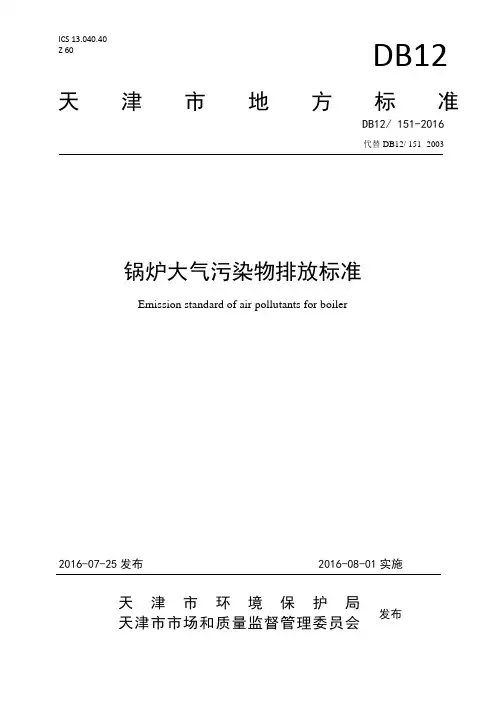 ICS 13.040.40
Z 60

DB12

天津市地方标准

DB12/ 151-2016

代替 DB12/ 151 2003

锅炉大气污染物排放标准

Emission standard of air pollutants for boiler

2016-07-25 发布

2016-08-01 实施

天津市环境保护局
天津市市场和质量监督管理委员会

发布